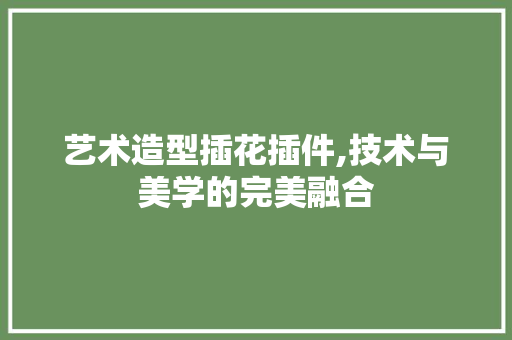 艺术造型插花插件,技术与美学的完美融合